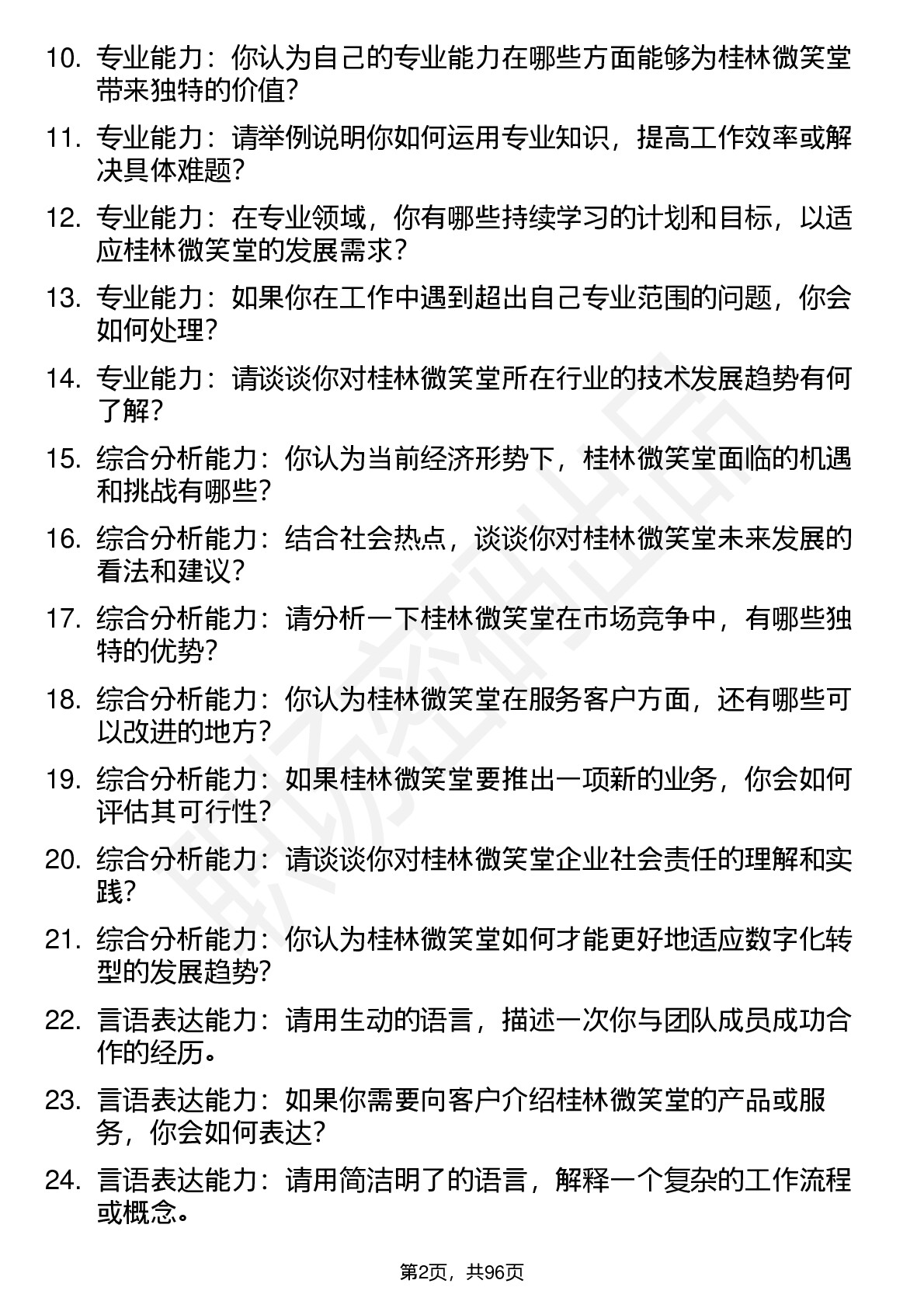 10. 专业能力：你认为自己的专业能力在哪些方面能够为桂林微笑堂带来独特的价值?

11. 专业能力：请举例说明你如何运用专业知识，提高工作效率或解决具体难题?

12. 专业能力：在专业领域，你有哪些持续学习的计划和目标，以适应桂林微笑堂的发展需求?

13. 专业能力：如果你在工作中遇到超出自己专业范围的问题，你会如何处理?

14. 专业能力：请谈谈你对桂林微笑堂所在行业的技术发展趋势有何了解?

15. 综合分析能力：你认为当前经济形势下，桂林微笑堂面临的机遇和挑战有哪些?

16. 综合分析能力：结合社会热点，谈谈你对桂林微笑堂未来发展的看法和建议?

17. 综合分析能力：请分析一下桂林微笑堂在市场竞争中，有哪些独特的优势?

18. 综合分析能力：你认为桂林微笑堂在服务客户方面，还有哪些可以改进的地方?

19. 综合分析能力：如果桂林微笑堂要推出一项新的业务，你会如何评估其可行性?

20. 综合分析能力：请谈谈你对桂林微笑堂企业社会责任的理解和实践?

21. 综合分析能力：你认为桂林微笑堂如何才能更好地适应数字化转型的发展趋势?

22. 言语表达能力：请用生动的语言，描述一次你与团队成员成功合作的经历。

23. 言语表达能力：如果你需要向客户介绍桂林微笑堂的产品或服务，你会如何表达?

24. 言语表达能力：请用简洁明了的语言，解释一个复杂的工作流程或概念。

第2页，共96页